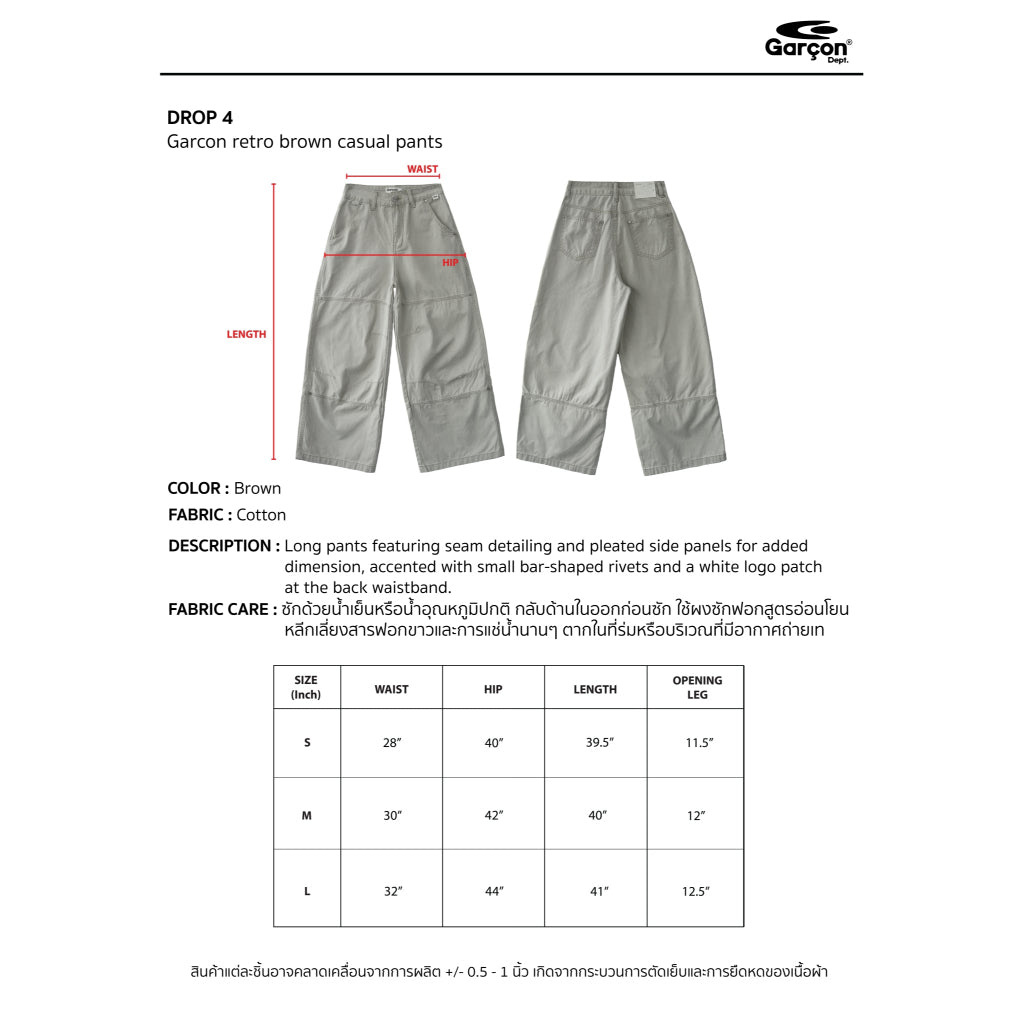 Garçon®
Dept.

DROP 4
Garcon retro brown casual pants

WAIST
HIP
LENGTH

COLOR : Brown

FABRIC : Cotton

DESCRIPTION : Long pants featuring seam detailing and pleated side panels for added dimension, accented with small bar-shaped rivets and a white logo patch at the back waistband.

FABRIC CARE : ซักด้วยน้ำเย็นหรือน้ำอุณหภูมิปกติ กลับด้านในออกก่อนซัก ใช้ผงซักฟอกสูตรอ่อนโยน หลีกเลี่ยงสารฟอกขาวและการแช่น้ำนานๆ ตากในที่ร่มหรือบริเวณที่มีอากาศถ่ายเท

| SIZE (Inch) | WAIST | HIP | LENGTH | OPENING LEG |
|---|---|---|---|---|
| S | 28" | 40" | 39.5" | 11.5" |
| M | 30" | 42" | 40" | 12" |
| L | 32" | 44" | 41" | 12.5" |

สินค้าแต่ละชิ้นอาจคลาดเคลื่อนจากการผลิต +/- 0.5 - 1 นิ้ว เกิดจากกระบวนการตัดเย็บและการยืดหดของเนื้อผ้า